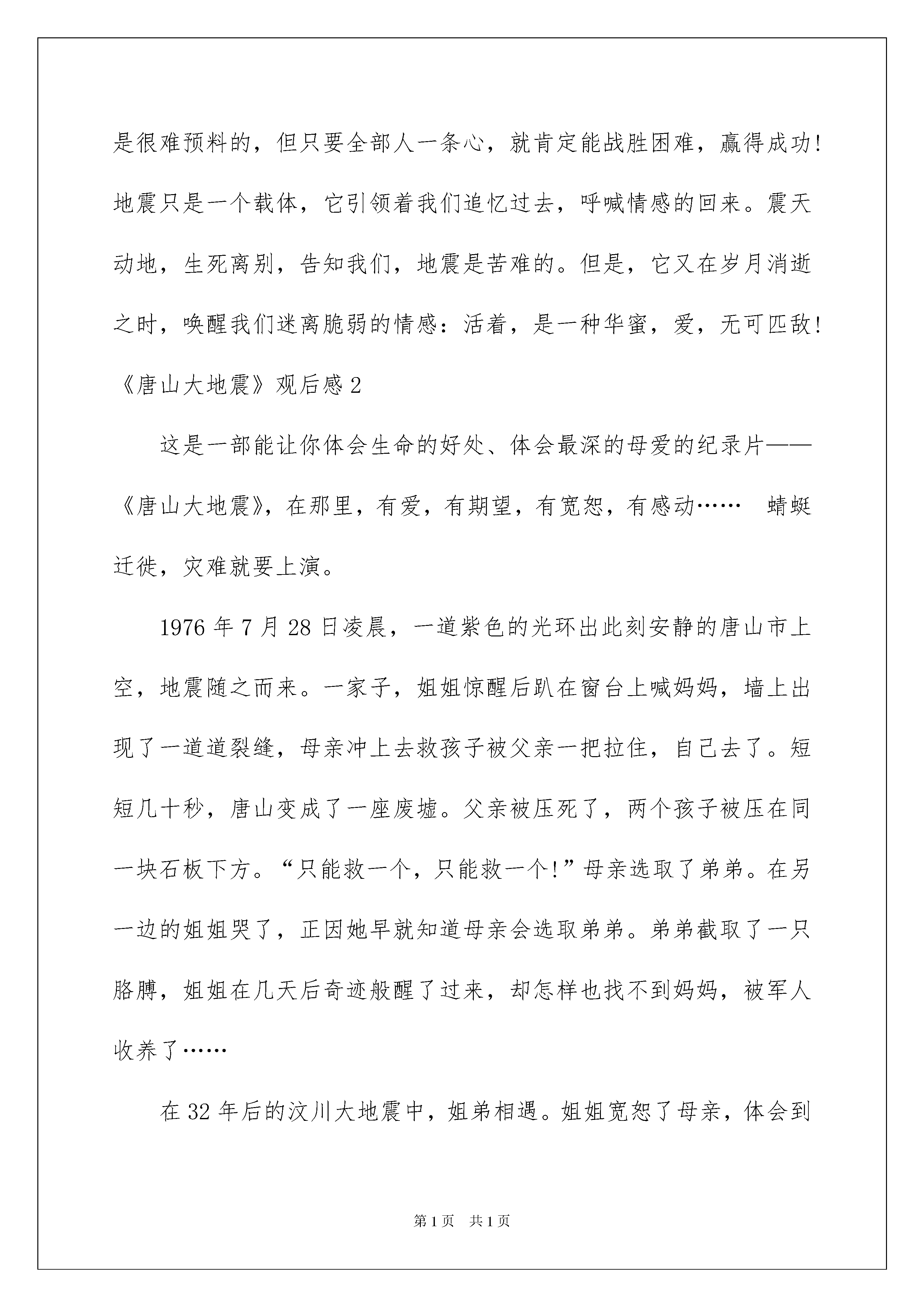 是很难预料的，但只要全部人一条心，就肯定能战胜困难，赢得成功！地震只是一个载体，它引领着我们追忆过去，呼喊情感的回来。震天动地，生死离别，告知我们，地震是苦难的。但是，它又在岁月消逝之时，唤醒我们迷离脆弱的情感：活着，是一种华蜜，爱，无可匹敌！

《唐山大地震》观后感2

这是一部能让你体会生命的好处、体会最深的母爱的纪录片——《唐山大地震》，在那里，有爱，有期望，有宽恕，有感动…… 蜻蜓迁徙，灾难就要上演。

1976年7月28日凌晨，一道紫色的光环出此刻安静的唐山市上空，地震随之而来。一家子，姐姐惊醒后趴在窗台上喊妈妈，墙上出现了一道道裂缝，母亲冲上去救孩子被父亲一把拉住，自己去了。短短几十秒，唐山变成了一座废墟。父亲被压死了，两个孩子被压在同一块石板下方。“只能救一个，只能救一个！”母亲选取了弟弟。在另一边的姐姐哭了，正因她早就知道母亲会选取弟弟。弟弟截取了一只胳膊，姐姐在几天后奇迹般醒了过来，却怎样也找不到妈妈，被军人收养了……

在32年后的汶川大地震中，姐弟相遇。姐姐宽恕了母亲，体会到

第1页 共1页